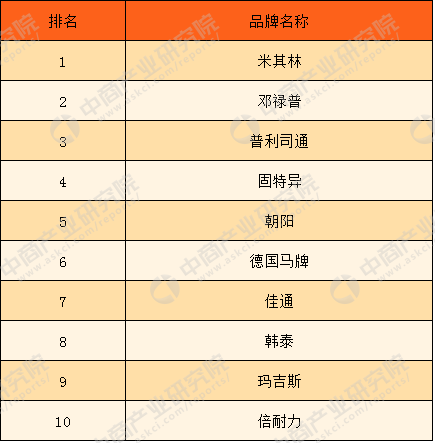 | 排名 | 品牌名称 |
|---|---|
| 1 | 米其林 |
| 2 | 邓禄普 |
| 3 | 普利司通 |
| 4 | 固特异 |
| 5 | 朝阳 |
| 6 | 德国马牌 |
| 7 | 佳通 |
| 8 | 韩泰 |
| 9 | 玛吉斯 |
| 10 | 倍耐力 |

中商产业研究院
www.askci.com/reports/